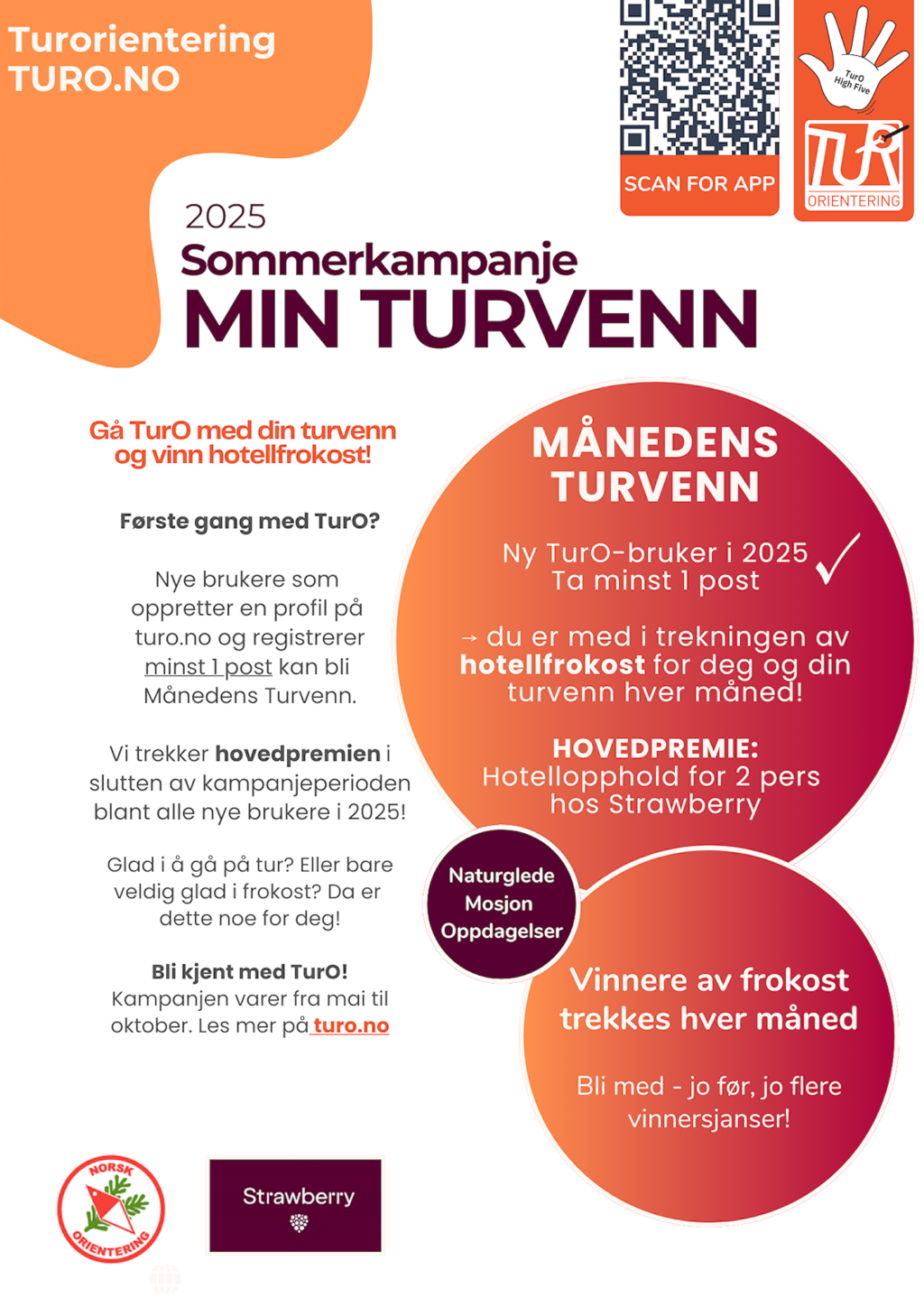 Turorientering
TURO.NO

SCAN FOR APP

TurO
High Five

TUR
ORIENTERING

2025
Sommerkampanje
MIN TURVENN

Gå TurO med din turvenn og vinn hotellfrokost!

Første gang med TurO?

Nye brukere som oppretter en profil på turo.no og registrerer minst 1 post kan bli Månedens Turvenn.

Vi trekker hovedpremien i slutten av kampanjeperioden blant alle nye brukere i 2025!

Glad i å gå på tur? Eller bare veldig glad i frokost? Da er dette noe for deg!

Bli kjent med TurO!
Kampanjen varer fra mai til oktober. Les mer på turo.no

MÅNEDENS TURVENN

Ny TurO-bruker i 2025 ✓
Ta minst 1 post

→ du er med i trekningen av hotellfrokost for deg og din turvenn hver måned!

HOVEDPREMIE:
Hotellopphold for 2 pers hos Strawberry

Naturglede
Mosjon
Oppdagelser

Vinnere av frokost trekkes hver måned

Bli med - jo før, jo flere vinnersjanser!

NORSK ORIENTERING

Strawberry